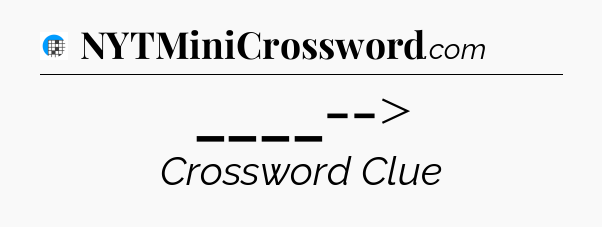 NYTMiniCrossword.com

____-->

Crossword Clue